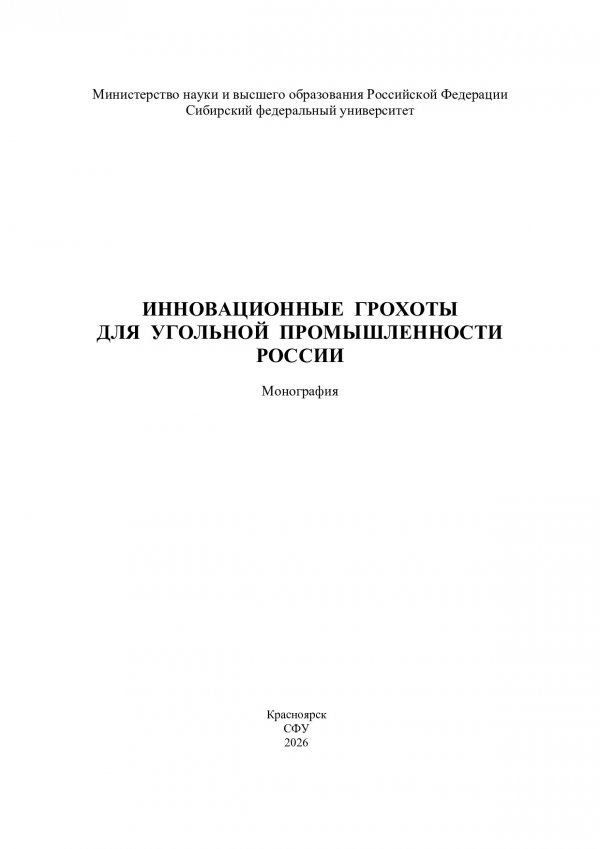 Министерство науки и высшего образования Российской Федерации
Сибирский федеральный университет

ИННОВАЦИОННЫЕ ГРОХОТЫ
ДЛЯ УГОЛЬНОЙ ПРОМЫШЛЕННОСТИ
РОССИИ

Монография

Красноярск
СФУ
2026